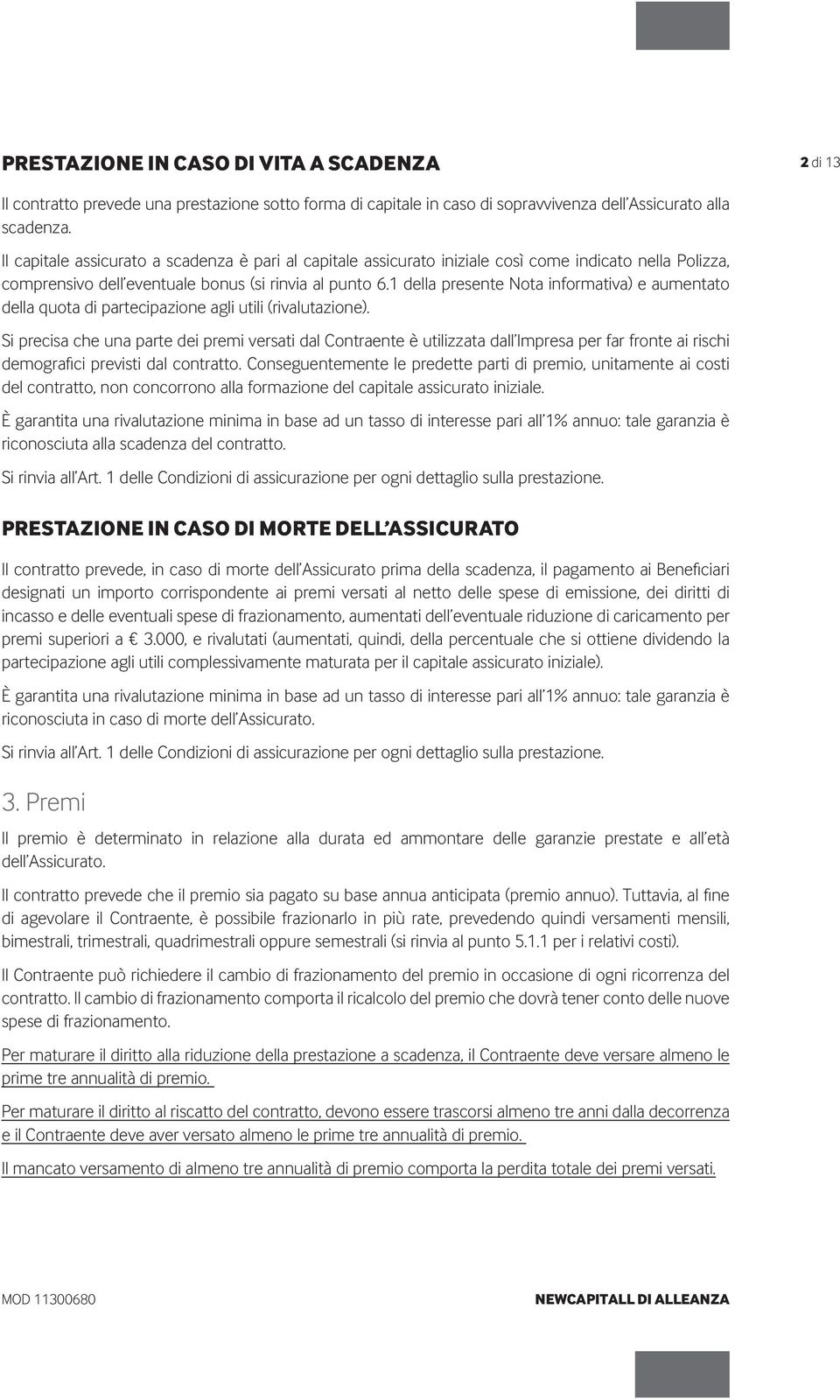 PRESTAZIONE IN CASO DI VITA A SCADENZA

2 di 13

Il contratto prevede una prestazione sotto forma di capitale in caso di sopravvivenza dell'Assicurato alla scadenza.

Il capitale assicurato a scadenza è pari al capitale assicurato iniziale così come indicato nella Polizza, comprensivo dell'eventuale bonus (si rinvia al punto 6.1 della presente Nota informativa) e aumentato della quota di partecipazione agli utili (rivalutazione).

Si precisa che una parte dei premi versati dal Contraente è utilizzata dall'Impresa per far fronte ai rischi demografici previsti dal contratto. Conseguentemente le predette parti di premio, unitamente ai costi del contratto, non concorrono alla formazione del capitale assicurato iniziale.

È garantita una rivalutazione minima in base ad un tasso di interesse pari all'1% annuo: tale garanzia è riconosciuta alla scadenza del contratto.

Si rinvia all'Art. 1 delle Condizioni di assicurazione per ogni dettaglio sulla prestazione.

PRESTAZIONE IN CASO DI MORTE DELL'ASSICURATO

Il contratto prevede, in caso di morte dell'Assicurato prima della scadenza, il pagamento ai Beneficiari designati un importo corrispondente ai premi versati al netto delle spese di emissione, dei diritti di incasso e delle eventuali spese di frazionamento, aumentati dell'eventuale riduzione di caricamento per premi superiori a € 3.000, e rivalutati (aumentati, quindi, della percentuale che si ottiene dividendo la partecipazione agli utili complessivamente maturata per il capitale assicurato iniziale).

È garantita una rivalutazione minima in base ad un tasso di interesse pari all'1% annuo: tale garanzia è riconosciuta in caso di morte dell'Assicurato.

Si rinvia all'Art. 1 delle Condizioni di assicurazione per ogni dettaglio sulla prestazione.

3. Premi

Il premio è determinato in relazione alla durata ed ammontare delle garanzie prestate e all'età dell'Assicurato.

Il contratto prevede che il premio sia pagato su base annua anticipata (premio annuo). Tuttavia, al fine di agevolare il Contraente, è possibile frazionarlo in più rate, prevedendo quindi versamenti mensili, bimestrali, trimestrali, quadrimestrali oppure semestrali (si rinvia al punto 5.1.1 per i relativi costi).

Il Contraente può richiedere il cambio di frazionamento del premio in occasione di ogni ricorrenza del contratto. Il cambio di frazionamento comporta il ricalcolo del premio che dovrà tener conto delle nuove spese di frazionamento.

Per maturare il diritto alla riduzione della prestazione a scadenza, il Contraente deve versare almeno le prime tre annualità di premio.

Per maturare il diritto al riscatto del contratto, devono essere trascorsi almeno tre anni dalla decorrenza e il Contraente deve aver versato almeno le prime tre annualità di premio.

Il mancato versamento di almeno tre annualità di premio comporta la perdita totale dei premi versati.

MOD 11300680

NEWCAPITALL DI ALLEANZA